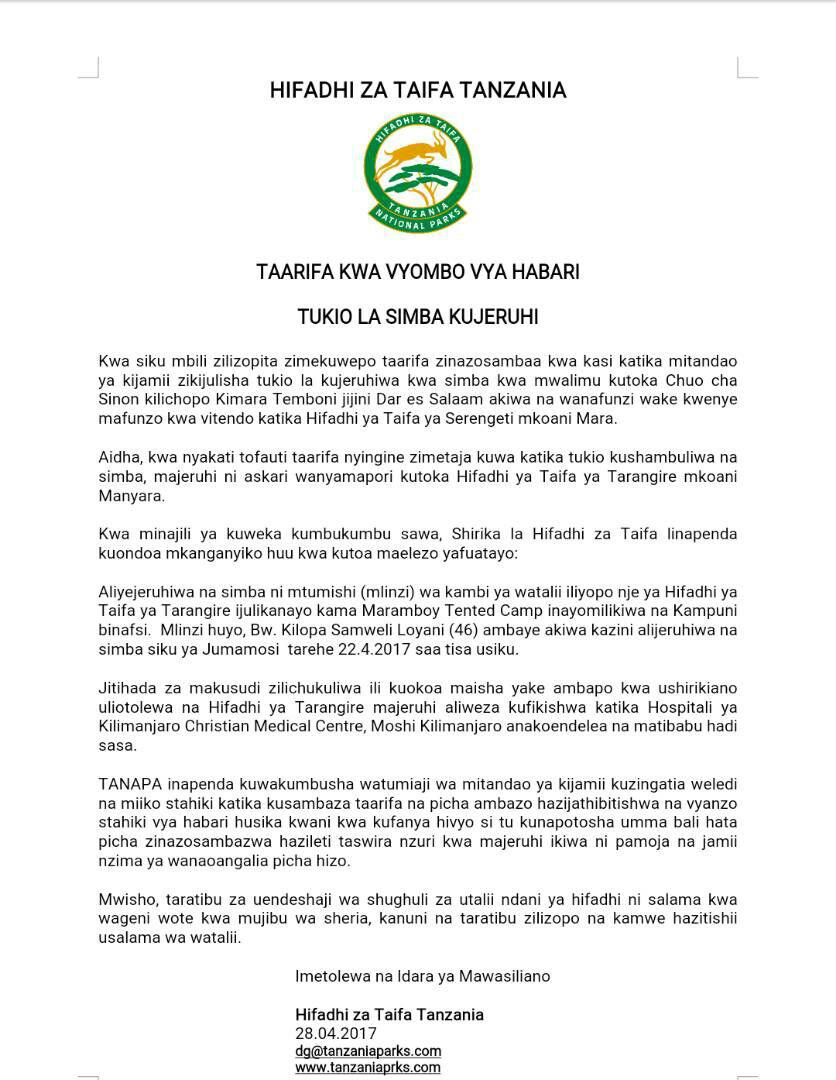 HIFADHI ZA TAIFA TANZANIA

HIFADHI ZA TAIFA
TANZANIA
NATIONAL PARKS

TAARIFA KWA VYOMBO VYA HABARI

TUKIO LA SIMBA KUJERUHI

Kwa siku mbili zilizopita zimekuwepo taarifa zinazosambaa kwa kasi katika mitandao ya kijamii zikijulisha tukio la kujeruhiwa kwa simba kwa mwalimu kutoka Chuo cha Sinon kilichopo Kimara Temboni jijini Dar es Salaam akiwa na wanafunzi wake kwenye mafunzo kwa vitendo katika Hifadhi ya Taifa ya Serengeti mkoani Mara.

Aidha, kwa nyakati tofauti taarifa nyingine zimetaja kuwa katika tukio kushambuliwa na simba, majeruhi ni askari wanyamapori kutoka Hifadhi ya Taifa ya Tarangire mkoani Manyara.

Kwa minajili ya kuweka kumbukumbu sawa, Shirika la Hifadhi za Taifa linapenda kuondoa mkanganyiko huu kwa kutoa maelezo yafuatayo:

Aliyejeruhiwa na simba ni mtumishi (mlinzi) wa kambi ya watalii iliyopo nje ya Hifadhi ya Taifa ya Tarangire ijulikanayo kama Maramboy Tented Camp inayomilikiwa na Kampuni binafsi. Mlinzi huyo, Bw. Kilopa Samweli Loyani (46) ambaye akiwa kazini alijeruhiwa na simba siku ya Jumamosi tarehe 22.4.2017 saa tisa usiku.

Jitihada za makusudi zilichukuliwa ili kuokoa maisha yake ambapo kwa ushirikiano uliotolewa na Hifadhi ya Tarangire majeruhi aliweza kufikishwa katika Hospitali ya Kilimanjaro Christian Medical Centre, Moshi Kilimanjaro anakoendelea na matibabu hadi sasa.

TANAPA inapenda kuwakumbusha watumiaji wa mitandao ya kijamii kuzingatia weledi na miiko stahiki katika kusambaza taarifa na picha ambazo hazijathibitishwa na vyanzo stahiki vya habari husika kwani kwa kufanya hivyo si tu kunapotosha umma bali hata picha zinazosambazwa hazileti taswira nzuri kwa majeruhi ikiwa ni pamoja na jamii nzima ya wanaoangalia picha hizo.

Mwisho, taratibu za uendeshaji wa shughuli za utalii ndani ya hifadhi ni salama kwa wageni wote kwa mujibu wa sheria, kanuni na taratibu zilizopo na kamwe hazitishii usalama wa watalii.

Imetolewa na Idara ya Mawasiliano

Hifadhi za Taifa Tanzania
28.04.2017
dg@tanzaniaparks.com
www.tanzaniaprks.com